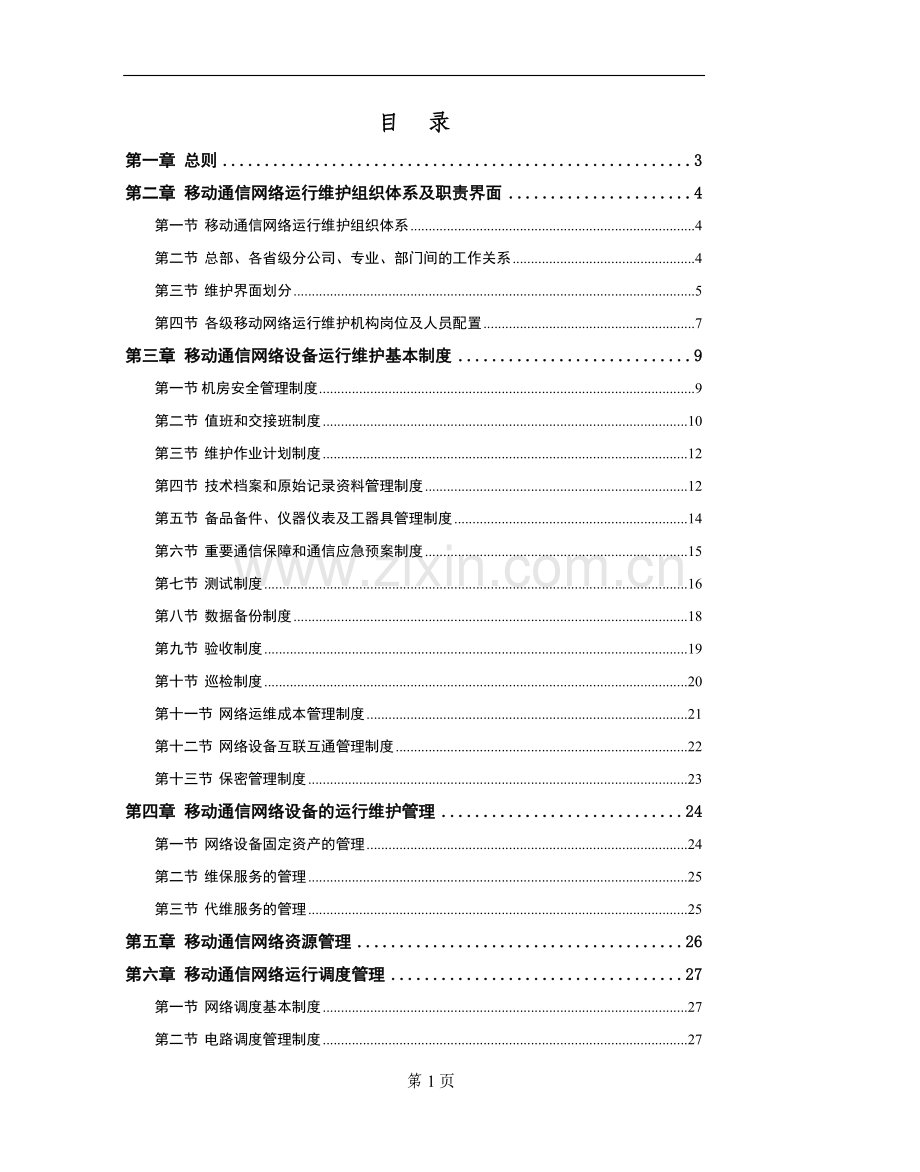 目 录

第一章 总则 3

第二章 移动通信网络运行维护组织体系及职责界面 4

第一节 移动通信网络运行维护组织体系 4

第二节 总部、各省级分公司、专业、部门间的工作关系 4

第三节 维护界面划分 5

第四节 各级移动网络运行维护机构岗位及人员配置 7

第三章 移动通信网络设备运行维护基本制度 9

第一节 机房安全管理制度 9

第二节 值班和交接班制度 10

第三节 维护作业计划制度 12

第四节 技术档案和原始记录资料管理制度 12

第五节 备品备件、仪器仪表及工器具管理制度 14

第六节 重要通信保障和通信应急预案制度 15

第七节 测试制度 16

第八节 数据备份制度 18

第九节 验收制度 19

第十节 巡检制度 20

第十一节 网络运维成本管理制度 21

第十二节 网络设备互联互通管理制度 22

第十三节 保密管理制度 23

第四章 移动通信网络设备的运行维护管理 24

第一节 网络设备固定资产的管理 24

第二节 维保服务的管理 25

第三节 代维服务的管理 25

第五章 移动通信网络资源管理 26

第六章 移动通信网络运行调度管理 27

第一节 网络调度基本制度 27

第二节 电路调度管理制度 27

第1页

www.zixin.com.cn